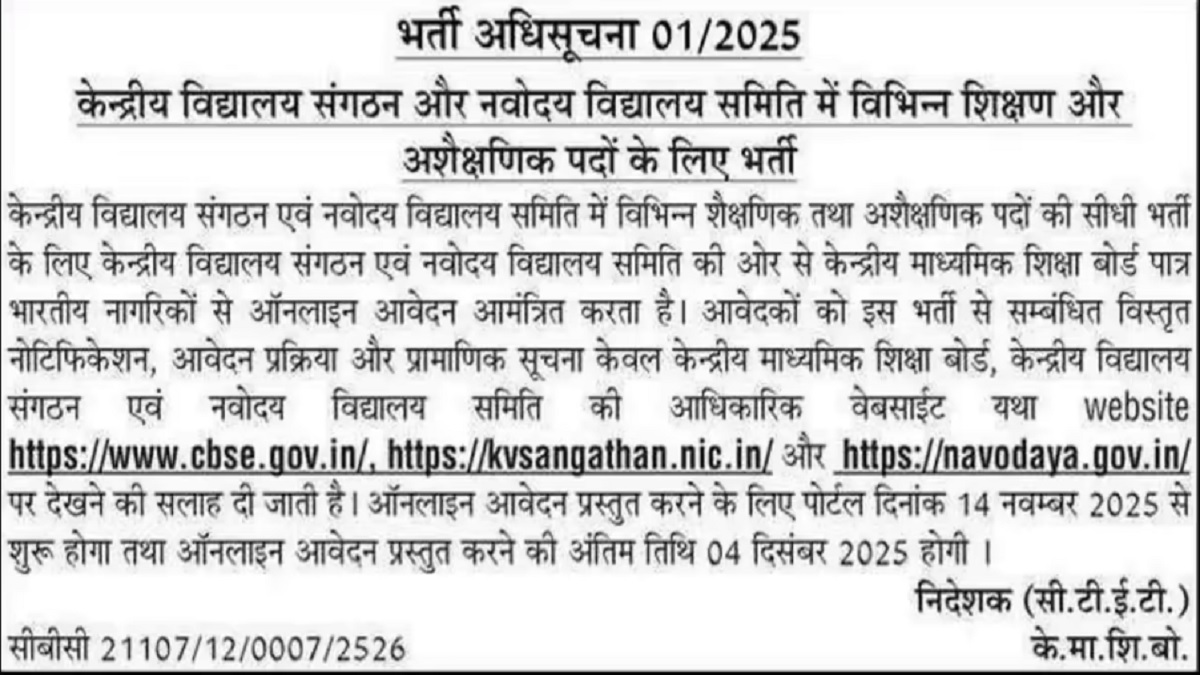 भर्ती अधिसूचना 01/2025

केन्द्रीय विद्यालय संगठन और नवोदय विद्यालय समिति में विभिन्न शिक्षण और अशैक्षणिक पदों के लिए भर्ती

केन्द्रीय विद्यालय संगठन एवं नवोदय विद्यालय समिति में विभिन्न शैक्षणिक तथा अशैक्षणिक पदों की सीधी भर्ती के लिए केन्द्रीय विद्यालय संगठन एवं नवोदय विद्यालय समिति की ओर से केन्द्रीय माध्यमिक शिक्षा बोर्ड पात्र भारतीय नागरिकों से ऑनलाइन आवेदन आमंत्रित करता है। आवेदकों को इस भर्ती से सम्बंधित विस्तृत नोटिफिकेशन, आवेदन प्रक्रिया और प्रामाणिक सूचना केवल केन्द्रीय माध्यमिक शिक्षा बोर्ड, केन्द्रीय विद्यालय संगठन एवं नवोदय विद्यालय समिति की आधिकारिक वेबसाईट यथा website https://www.cbse.gov.in/, https://kvsangathan.nic.in/ और https://navodaya.gov.in/ पर देखने की सलाह दी जाती है। ऑनलाइन आवेदन प्रस्तुत करने के लिए पोर्टल दिनांक 14 नवम्बर 2025 से शुरू होगा तथा ऑनलाइन आवेदन प्रस्तुत करने की अंतिम तिथि 04 दिसंबर 2025 होगी ।

निदेशक (सी.टी.ई.टी.)
सीबीसी 21107/12/0007/2526
के.मा.शि.बो.